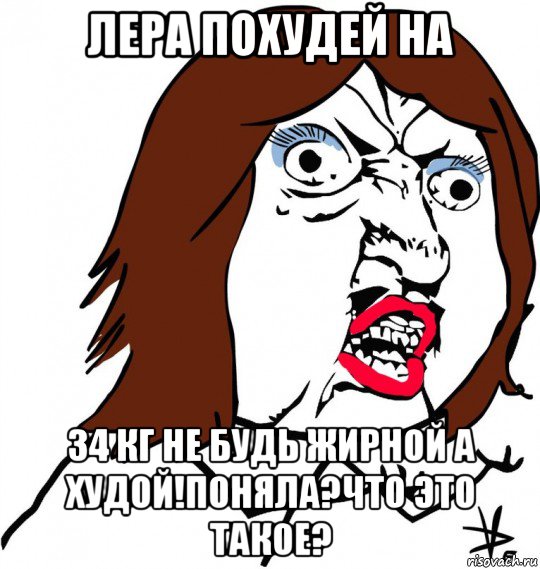 ЛЕРА ПОХУДЕЙ НА

34 КГ НЕ БУДЬ ЖИРНОЙ А ХУДОЙ!ПОНЯЛА?ЧТО ЭТО ТАКОЕ?

risovach.ru